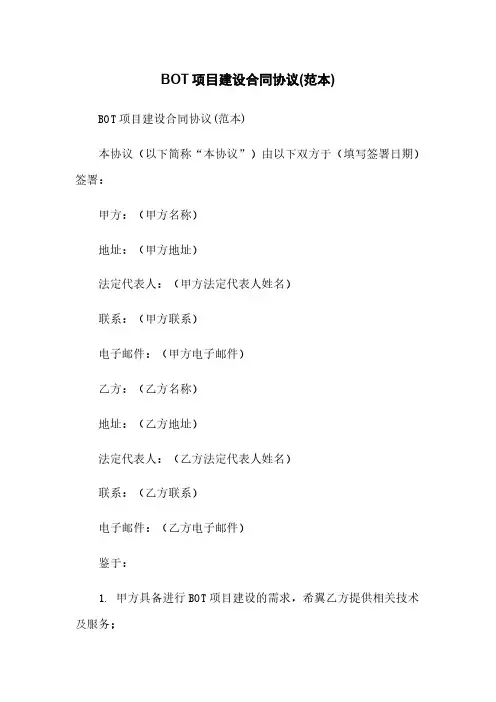 BOT项目建设合同协议(范本)

BOT项目建设合同协议(范本)

本协议（以下简称“本协议”）由以下双方于（填写签署日期）签署：

甲方：（甲方名称）

地址：（甲方地址）

法定代表人：（甲方法定代表人姓名）

联系：（甲方联系）

电子邮件：（甲方电子邮件）

乙方：（乙方名称）

地址：（乙方地址）

法定代表人：（乙方法定代表人姓名）

联系：（乙方联系）

电子邮件：（乙方电子邮件）

鉴于：

1. 甲方具备进行BOT项目建设的需求，希翼乙方提供相关技术及服务；